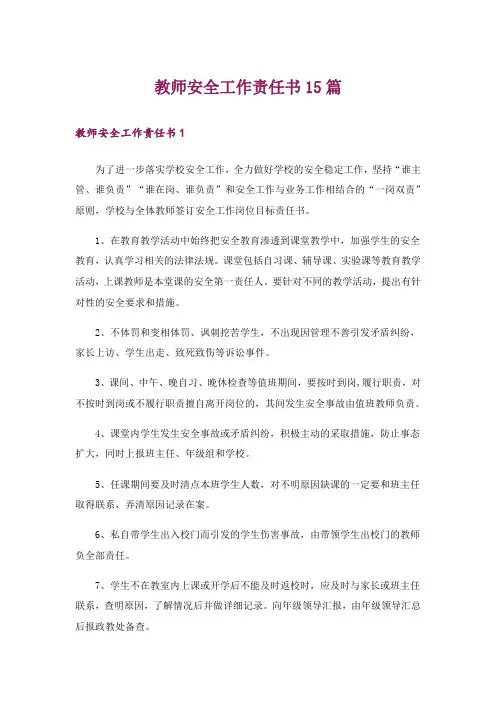 教师安全工作责任书15篇

教师安全工作责任书1

为了进一步落实学校安全工作，全力做好学校的安全稳定工作，坚持“谁主管、谁负责”“谁在岗、谁负责”和安全工作与业务工作相结合的“一岗双责”原则，学校与全体教师签订安全工作岗位目标责任书。

1、在教育教学活动中始终把安全教育渗透到课堂教学中，加强学生的安全教育，认真学习相关的法律法规。课堂包括自习课、辅导课、实验课等教育教学活动，上课教师是本堂课的安全第一责任人。要针对不同的教学活动，提出有针对性的安全要求和措施。

2、不体罚和变相体罚、讽刺挖苦学生，不出现因管理不善引发矛盾纠纷，家长上访、学生出走、致死致伤等诉讼事件。

3、课间、中午、晚自习、晚休检查等值班期间，要按时到岗，履行职责，对不按时到岗或不履行职责擅自离开岗位的，其间发生安全事故由值班教师负责。

4、课室内学生发生安全事故或矛盾纠纷，积极主动的采取措施，防止事态扩大，同时上报班主任、年级组和学校。

5、任课期间要及时清点本班学生人数，对不明原因缺课的一定要和班主任取得联系，弄清原因记录在案。

6、私自带学生出入校门而引发的学生伤害事故，由带领学生出校门的教师负全部责任。

7、学生不在教室内上课或开学后不能及时返校时，应及时与家长或班主任联系，查明原因，了解情况后并做详细记录。向年级领导汇报，由年级领导汇总后报政教处备查。